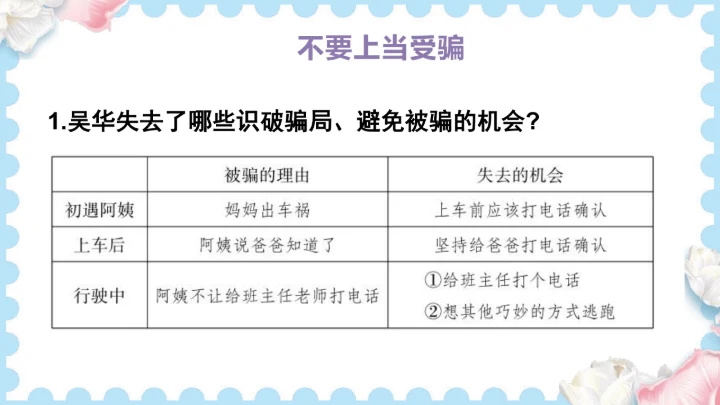 不要上当受骗

1.吴华失去了哪些识破骗局、避免被骗的机会？

|  | 被骗的理由 | 失去的机会 |
|---|---|---|
| 初遇阿姨 | 妈妈出车祸 | 上车前应该打电话确认 |
| 上车后 | 阿姨说爸爸知道了 | 坚持给爸爸打电话确认 |
| 行驶中 | 阿姨不让给班主任老师打电话 | ①给班主任打个电话 ②想其他巧妙的方式逃跑 |